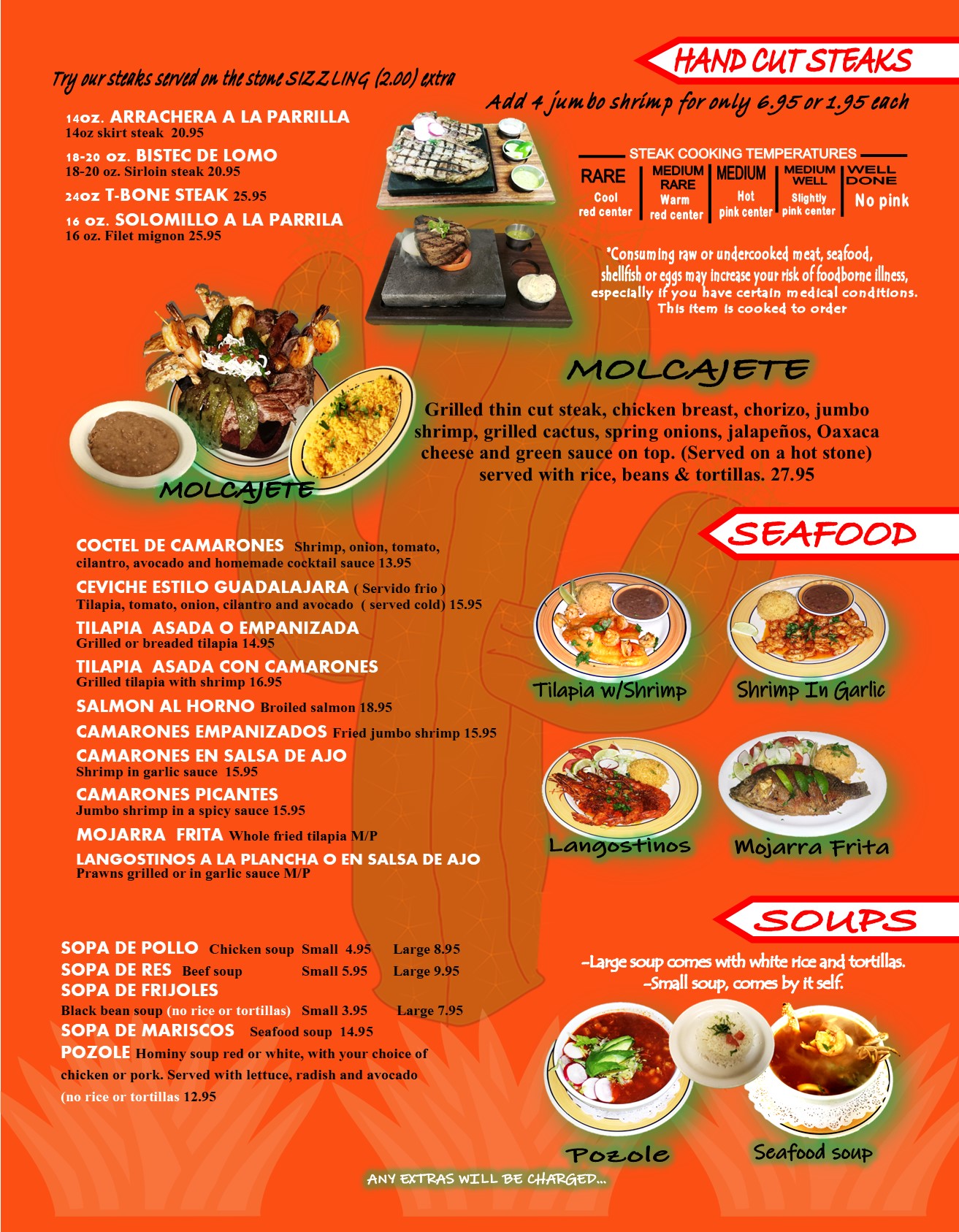 HAND CUT STEAKS

Try our steaks served on the stone SIZZLING (2.00) extra

Add 4 jumbo shrimp for only 6.95 or 1.95 each

14oz. ARRACHERA A LA PARRILLA
14oz skirt steak 20.95

18-20 oz. BISTEC DE LOMO
18-20 oz. Sirloin steak 20.95

24oz T-BONE STEAK 25.95

16 oz. SOLOMILLO A LA PARRILA
16 oz. Filet mignon 25.95

STEAK COOKING TEMPERATURES

| RARE | MEDIUM RARE | MEDIUM | MEDIUM WELL | WELL DONE |
|---|---|---|---|---|
| Cool red center | Warm red center | Hot pink center | Slightly pink center | No pink |

*Consuming raw or undercooked meat, seafood, shellfish or eggs may increase your risk of foodborne illness, especially if you have certain medical conditions. This item is cooked to order

MOLCAJETE

Grilled thin cut steak, chicken breast, chorizo, jumbo shrimp, grilled cactus, spring onions, jalapeños, Oaxaca cheese and green sauce on top. (Served on a hot stone) served with rice, beans & tortillas. 27.95

MOLCAJETE

SEAFOOD

COCTEL DE CAMARONES Shrimp, onion, tomato, cilantro, avocado and homemade cocktail sauce 13.95

CEVICHE ESTILO GUADALAJARA ( Servido frio )
Tilapia, tomato, onion, cilantro and avocado ( served cold) 15.95

TILAPIA ASADA O EMPANIZADA
Grilled or breaded tilapia 14.95

TILAPIA ASADA CON CAMARONES
Grilled tilapia with shrimp 16.95

SALMON AL HORNO Broiled salmon 18.95

CAMARONES EMPANIZADOS Fried jumbo shrimp 15.95

CAMARONES EN SALSA DE AJO
Shrimp in garlic sauce 15.95

CAMARONES PICANTES
Jumbo shrimp in a spicy sauce 15.95

MOJARRA FRITA Whole fried tilapia M/P

LANGOSTINOS A LA PLANCHA O EN SALSA DE AJO
Prawns grilled or in garlic sauce M/P

Tilapia w/Shrimp
Shrimp In Garlic
Langostinos
Mojarra Frita

SOUPS

-Large soup comes with white rice and tortillas.
-Small soup, comes by it self.

SOPA DE POLLO Chicken soup Small 4.95 Large 8.95
SOPA DE RES Beef soup Small 5.95 Large 9.95
SOPA DE FRIJOLES
Black bean soup (no rice or tortillas) Small 3.95 Large 7.95
SOPA DE MARISCOS Seafood soup 14.95
POZOLE Hominy soup red or white, with your choice of chicken or pork. Served with lettuce, radish and avocado (no rice or tortillas 12.95

Pozole
Seafood soup

ANY EXTRAS WILL BE CHARGED...